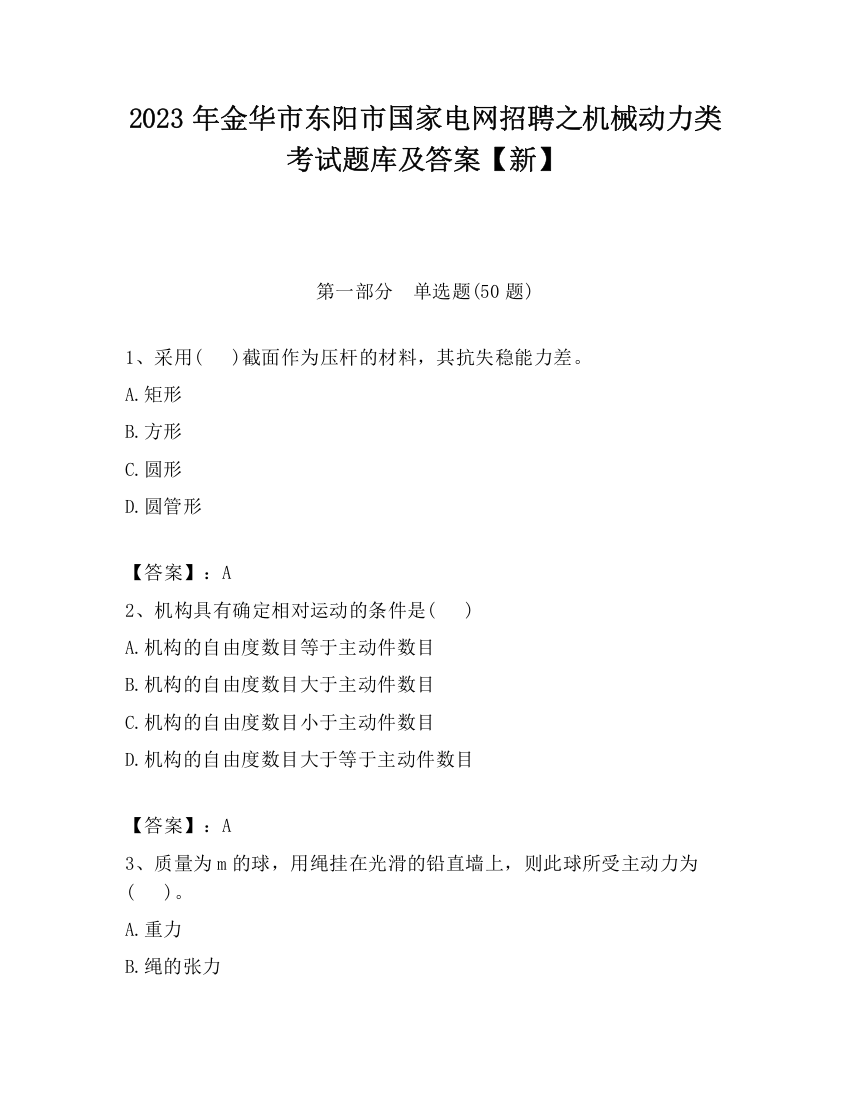 2023 年金华市东阳市国家电网招聘之机械动力类考试题库及答案【新】

第一部分　单选题(50 题)

1、采用(　　)截面作为压杆的材料，其抗失稳能力差。

A.矩形

B.方形

C.圆形

D.圆管形

【答案】：A

2、机构具有确定相对运动的条件是(　　)

A.机构的自由度数目等于主动件数目

B.机构的自由度数目大于主动件数目

C.机构的自由度数目小于主动件数目

D.机构的自由度数目大于等于主动件数目

【答案】：A

3、质量为 m 的球，用绳挂在光滑的铅直墙上，则此球所受主动力为(　　)。

A.重力

B.绳的张力